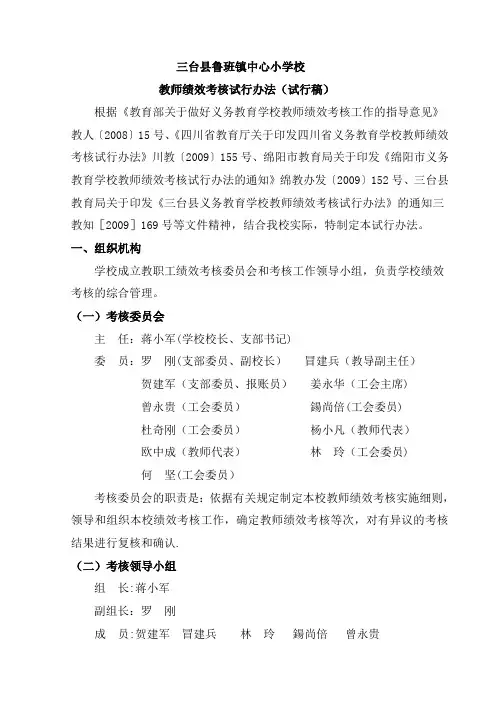 三台县鲁班镇中心小学校

教师绩效考核试行办法（试行稿）

根据《教育部关于做好义务教育学校教师绩效考核工作的指导意见》教人〔2008〕15 号、《四川省教育厅关于印发四川省义务教育学校教师绩效考核试行办法》川教〔2009〕155 号、绵阳市教育局关于印发《绵阳市义务教育学校教师绩效考核试行办法的通知》绵教办发〔2009〕152 号、三台县教育局关于印发《三台县义务教育学校教师绩效考核试行办法》的通知三教知［2009］169 号等文件精神，结合我校实际，特制定本试行办法。

一、组织机构

学校成立教职工绩效考核委员会和考核工作领导小组，负责学校绩效考核的综合管理。

（一）考核委员会

主　任：蒋小军(学校校长、支部书记)

委　员：罗　刚(支部委员、副校长)　冒建兵（教导副主任）

贺建军（支部委员、报账员）　姜永华（工会主席）

曾永贵（工会委员）　錫尚倍(工会委员)

杜奇刚（工会委员）　杨小凡（教师代表）

欧中成（教师代表）　林　玲（工会委员）

何　坚(工会委员)

考核委员会的职责是：依据有关规定制定本校教师绩效考核实施细则，领导和组织本校绩效考核工作，确定教师绩效考核等次，对有异议的考核结果进行复核和确认.

（二）考核领导小组

组　长:蒋小军

副组长：罗　刚

成　员:贺建军　冒建兵　林　玲　錫尚倍　曾永贵